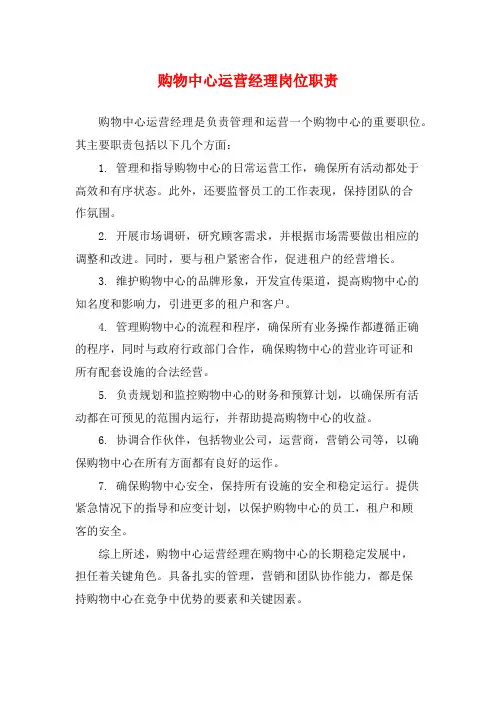 购物中心运营经理岗位职责

购物中心运营经理是负责管理和运营一个购物中心的重要职位。其主要职责包括以下几个方面：

1. 管理和指导购物中心的日常运营工作，确保所有活动都处于高效和有序状态。此外，还要监督员工的工作表现，保持团队的合作氛围。

2. 开展市场调研，研究顾客需求，并根据市场需要做出相应的调整和改进。同时，要与租户紧密合作，促进租户的经营增长。

3. 维护购物中心的品牌形象，开发宣传渠道，提高购物中心的知名度和影响力，引进更多的租户和客户。

4. 管理购物中心的流程和程序，确保所有业务操作都遵循正确的程序，同时与政府行政部门合作，确保购物中心的营业许可证和所有配套设施的合法经营。

5. 负责规划和监控购物中心的财务和预算计划，以确保所有活动都在可预见的范围内运行，并帮助提高购物中心的收益。

6. 协调合作伙伴，包括物业公司，运营商，营销公司等，以确保购物中心在所有方面都有良好的运作。

7. 确保购物中心安全，保持所有设施的安全和稳定运行。提供紧急情况下的指导和应变计划，以保护购物中心的员工，租户和顾客的安全。

综上所述，购物中心运营经理在购物中心的长期稳定发展中，担任着关键角色。具备扎实的管理，营销和团队协作能力，都是保持购物中心在竞争中优势的要素和关键因素。